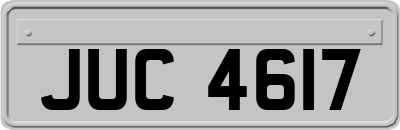 JUC 4617